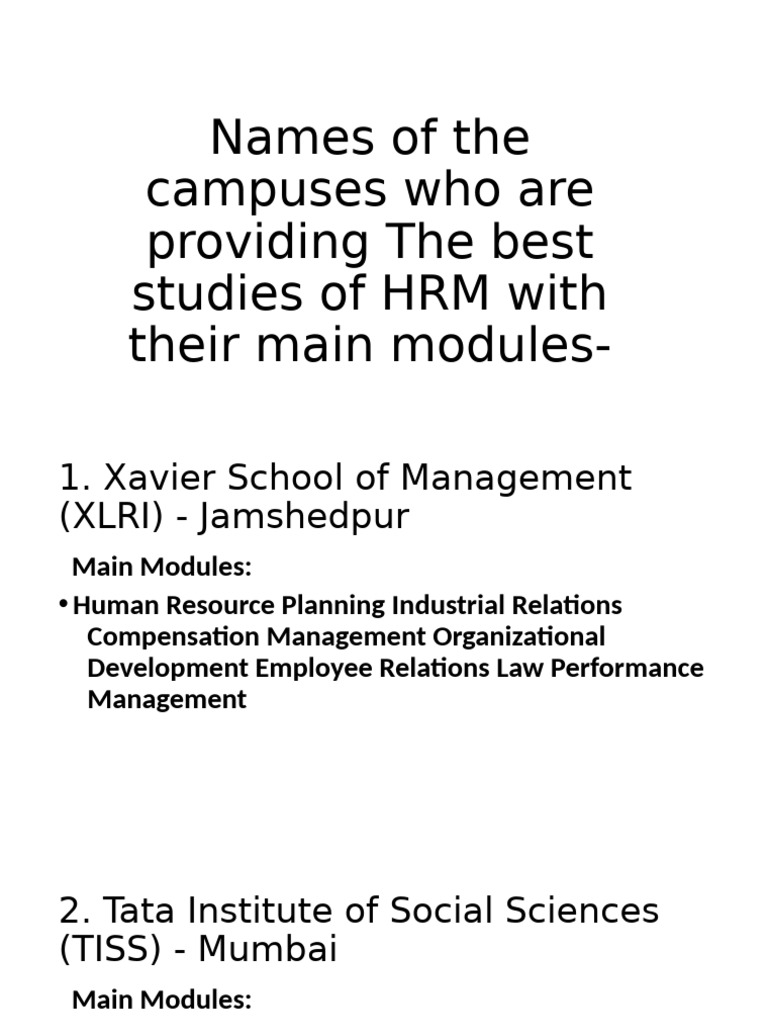 Names of the campuses who are providing The best studies of HRM with their main modules-

1. Xavier School of Management (XLRI) - Jamshedpur

Main Modules:

• Human Resource Planning Industrial Relations Compensation Management Organizational Development Employee Relations Law Performance Management

2. Tata Institute of Social Sciences (TISS) - Mumbai

Main Modules: